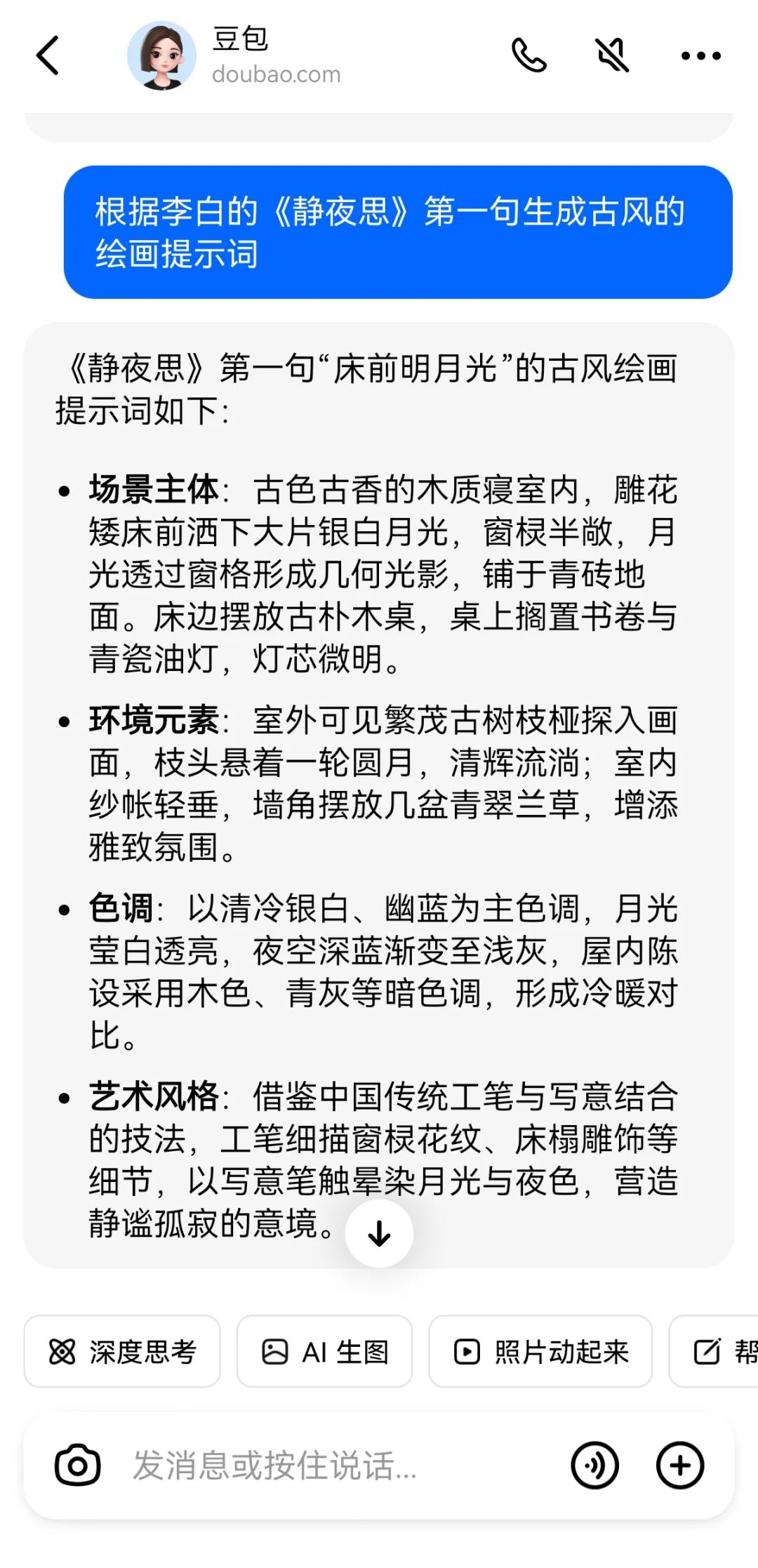 豆包
doubao.com

根据李白的《静夜思》第一句生成古风的绘画提示词

《静夜思》第一句“床前明月光”的古风绘画提示词如下：

- **场景主体**：古色古香的木质寝室内，雕花矮床前洒下大片银白月光，窗棂半敞，月光透过窗格形成几何光影，铺于青砖地面。床边摆放古朴木桌，桌上搁置书卷与青瓷油灯，灯芯微明。
- **环境元素**：室外可见繁茂古树枝桠探入画面，枝头悬着一轮圆月，清辉流淌；室内纱帐轻垂，墙角摆放几盆青翠兰草，增添雅致氛围。
- **色调**：以清冷银白、幽蓝为主色调，月光莹白透亮，夜空深蓝渐变至浅灰，屋内陈设采用木色、青灰等暗色调，形成冷暖对比。
- **艺术风格**：借鉴中国传统工笔与写意结合的技法，工笔细描窗棂花纹、床榻雕饰等细节，以写意笔触晕染月光与夜色，营造静谧孤寂的意境。

深度思考 AI 生图 照片动起来 帮

发消息或按住说话...